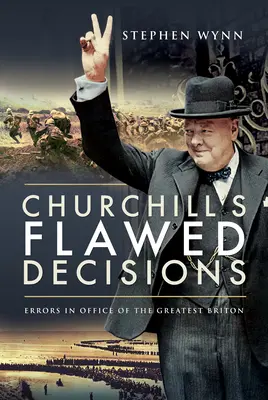 STEPHEN WYNN

CHURCHILL'S FLAWED DECISIONS

ERRORS IN OFFICE OF THE GREATEST BRITON